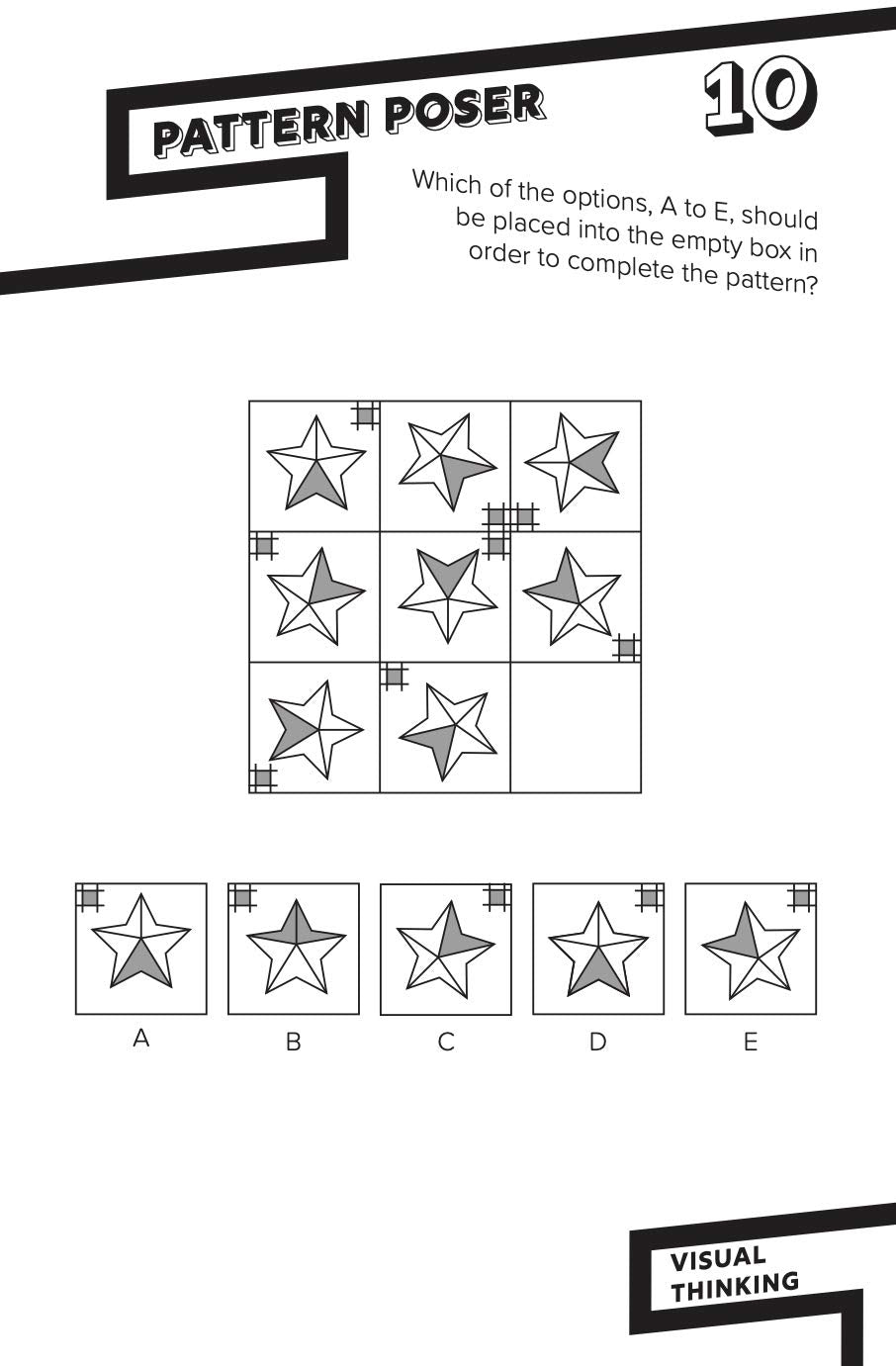 PATTERN POSER

10

Which of the options, A to E, should be placed into the empty box in order to complete the pattern?

A

B

C

D

E

VISUAL
THINKING